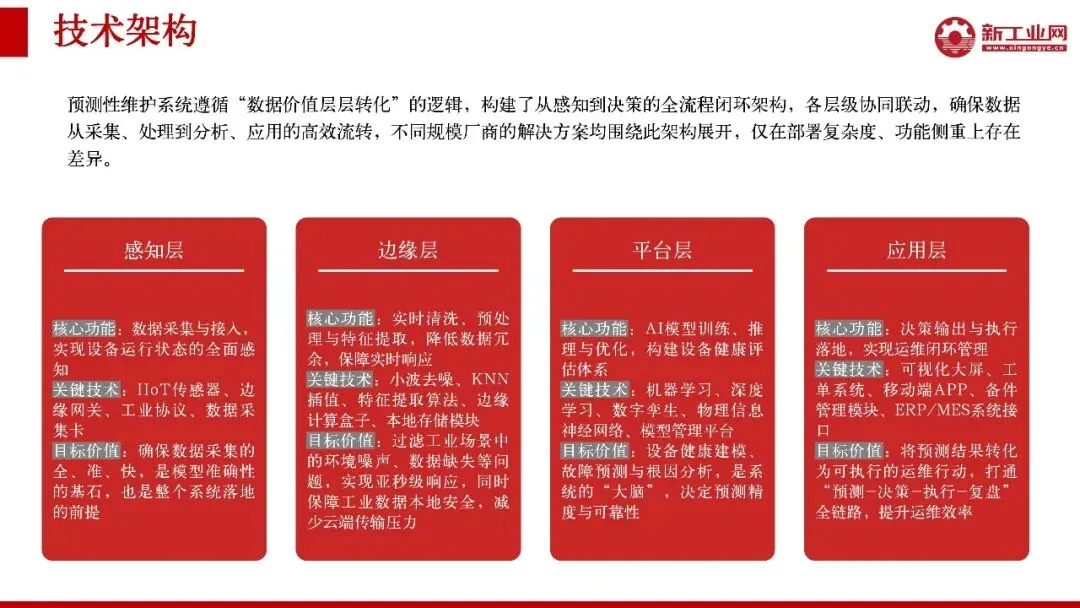 技术架构

新工业网
www.xingongye.cn

预测性维护系统遵循“数据价值层层转化”的逻辑，构建了从感知到决策的全流程闭环架构，各层级协同联动，确保数据从采集、处理到分析、应用的高效流转，不同规模厂商的解决方案均围绕此架构展开，仅在部署复杂度、功能侧重上存在差异。

感知层

核心功能：数据采集与接入，实现设备运行状态的全面感知
关键技术：IIoT传感器、边缘网关、工业协议、数据采集卡
目标价值：确保数据采集的全、准、快，是模型准确性的基石，也是整个系统落地的前提

边缘层

核心功能：实时清洗、预处理与特征提取，降低数据冗余，保障实时响应
关键技术：小波去噪、KNN插值、特征提取算法、边缘计算盒子、本地存储模块
目标价值：过滤工业场景中的环境噪声、数据缺失等问题，实现亚秒级响应，同时保障工业数据本地安全，减少云端传输压力

平台层

核心功能：AI模型训练、推理与优化，构建设备健康评估体系
关键技术：机器学习、深度学习、数字孪生、物理信息神经网络、模型管理平台
目标价值：设备健康建模、故障预测与根因分析，是系统的“大脑”，决定预测精度与可靠性

应用层

核心功能：决策输出与执行落地，实现运维闭环管理
关键技术：可视化大屏、工单系统、移动端APP、备件管理模块、ERP/MES系统接口
目标价值：将预测结果转化为可执行的运维行动，打通“预测-决策-执行-复盘”全链路，提升运维效率